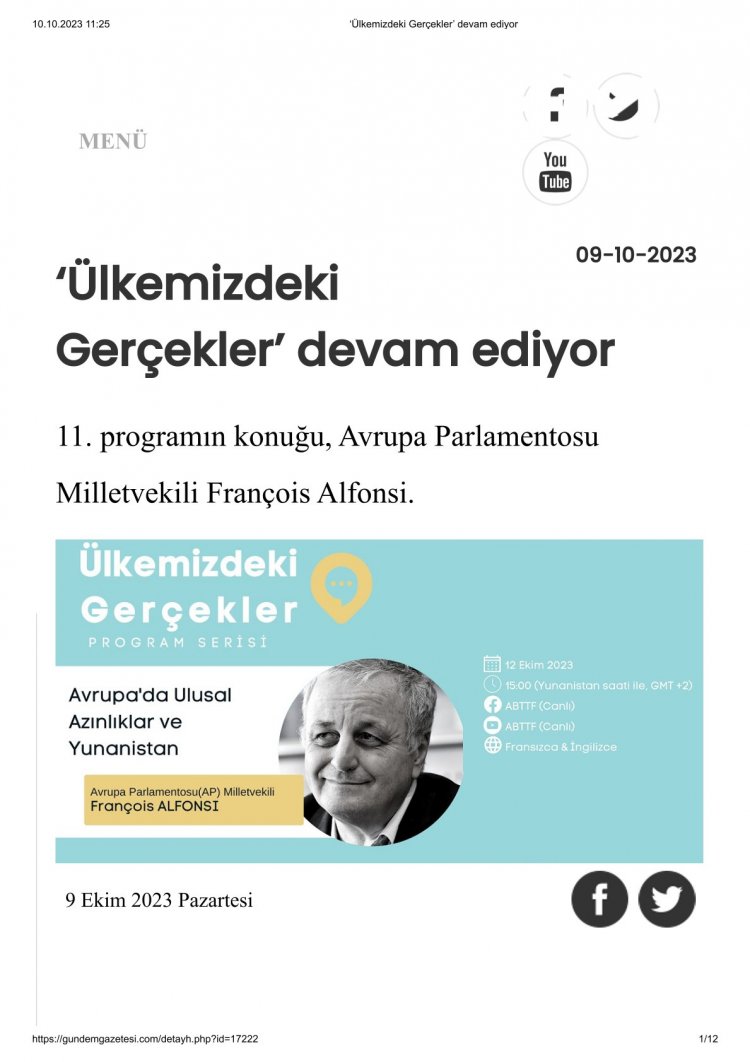 10.10.2023 11:25 ‘Ülkemizdeki Gerçekler’ devam ediyor

MENÜ

You Tube

09-10-2023

‘Ülkemizdeki Gerçekler’ devam ediyor

11. programın konuğu, Avrupa Parlamentosu Milletvekili François Alfonsi.

Ülkemizdeki Gerçekler
PROGRAM SERİSİ

Avrupa'da Ulusal Azınlıklar ve Yunanistan

Avrupa Parlamentosu(AP) Milletvekili
François ALFONSI

12 Ekim 2023
15:00 (Yunanistan saati ile, GMT +2)
ABTTF (Canlı)
ABTTF (Canlı)
Fransızca & İngilizce

9 Ekim 2023 Pazartesi

https://gundemgazetesi.com/detayh.php?id=17222 1/12